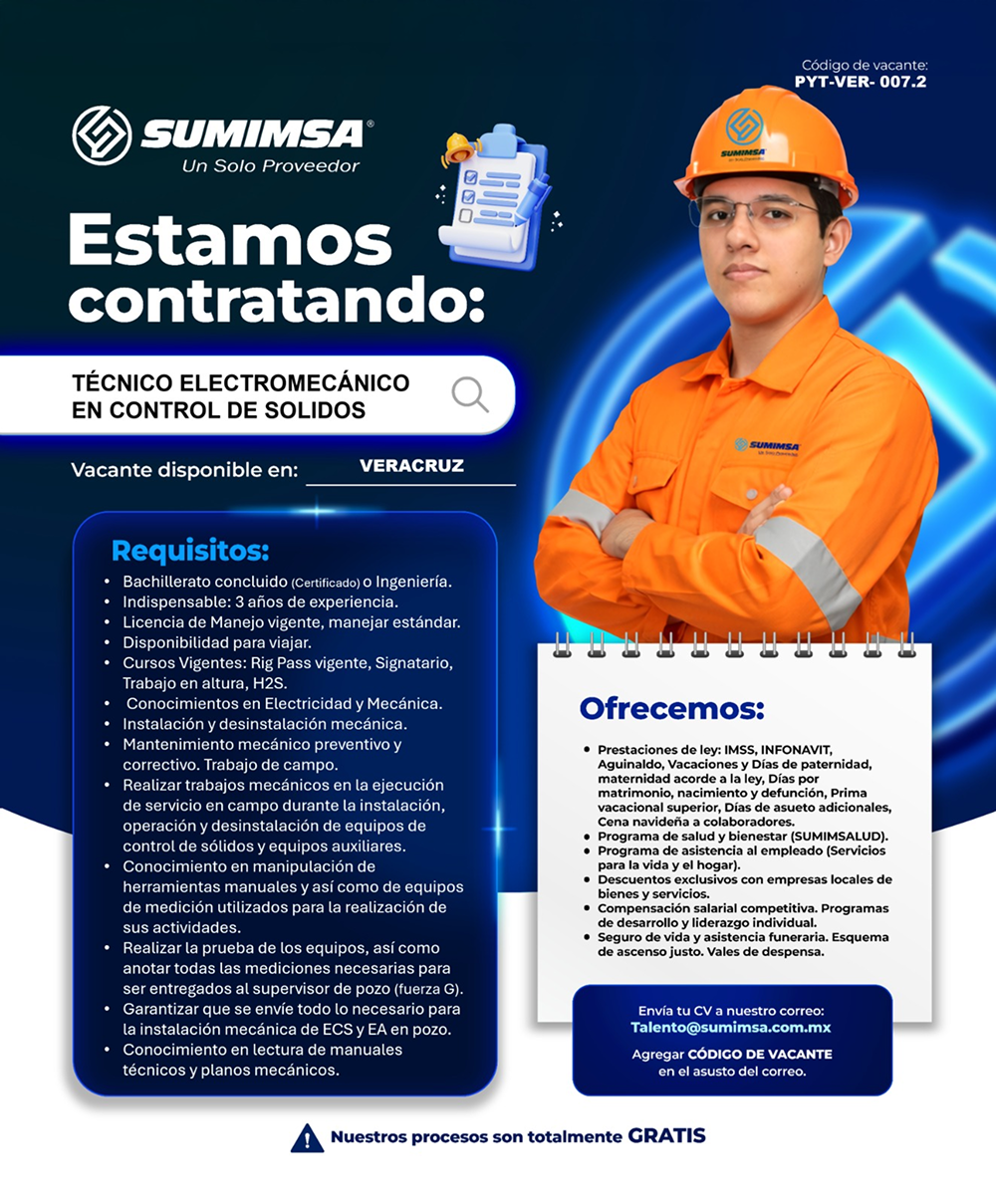 Código de vacante:
PYT-VER- 007.2

SUMIMSA®
Un Solo Proveedor

Estamos contratando:

TÉCNICO ELECTROMECÁNICO
EN CONTROL DE SOLIDOS

Vacante disponible en: VERACRUZ

Requisitos:
• Bachillerato concluido (Certificado) o Ingeniería.
• Indispensable: 3 años de experiencia.
• Licencia de Manejo vigente, manejar estándar.
• Disponibilidad para viajar.
• Cursos Vigentes: Rig Pass vigente, Signatario, Trabajo en altura, H2S.
• Conocimientos en Electricidad y Mecánica.
• Instalación y desinstalación mecánica.
• Mantenimiento mecánico preventivo y correctivo. Trabajo de campo.
• Realizar trabajos mecánicos en la ejecución de servicio en campo durante la instalación, operación y desinstalación de equipos de control de sólidos y equipos auxiliares.
• Conocimiento en manipulación de herramientas manuales y así como de equipos de medición utilizados para la realización de sus actividades.
• Realizar la prueba de los equipos, así como anotar todas las mediciones necesarias para ser entregados al supervisor de pozo (fuerza G).
• Garantizar que se envíe todo lo necesario para la instalación mecánica de ECS y EA en pozo.
• Conocimiento en lectura de manuales técnicos y planos mecánicos.

Ofrecemos:
• Prestaciones de ley: IMSS, INFONAVIT, Aguinaldo, Vacaciones y Días de paternidad, maternidad acorde a la ley, Días por matrimonio, nacimiento y defunción, Prima vacacional superior, Días de asueto adicionales, Cena navideña a colaboradores.
• Programa de salud y bienestar (SUMIMSALUD).
• Programa de asistencia al empleado (Servicios para la vida y el hogar).
• Descuentos exclusivos con empresas locales de bienes y servicios.
• Compensación salarial competitiva. Programas de desarrollo y liderazgo individual.
• Seguro de vida y asistencia funeraria. Esquema de ascenso justo. Vales de despensa.

Envía tu CV a nuestro correo:
Talento@sumimsa.com.mx

Agregar CÓDIGO DE VACANTE
en el asusto del correo.

Nuestros procesos son totalmente GRATIS